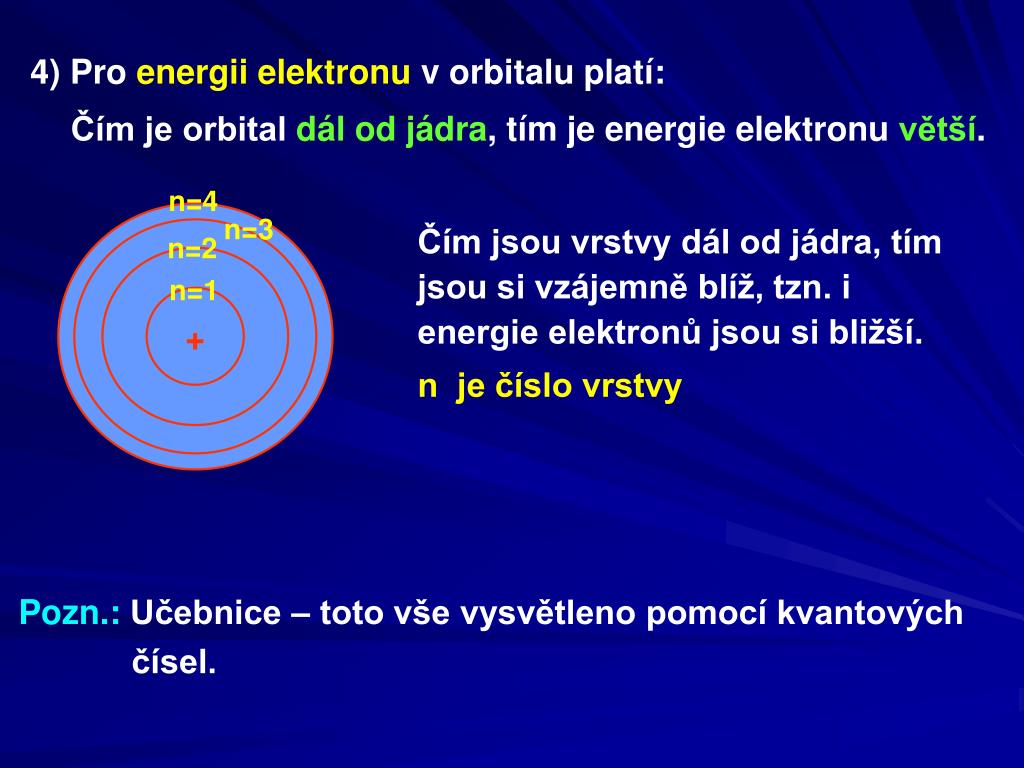 4) Pro energii elektronu v orbitalu platí:

Čím je orbital dál od jádra, tím je energie elektronu větší.

n=4
n=3
n=2
n=1
+

Čím jsou vrstvy dál od jádra, tím jsou si vzájemně blíž, tzn. i energie elektronů jsou si bližší.

n je číslo vrstvy

Pozn.: Učebnice – toto vše vysvětleno pomocí kvantových čísel.